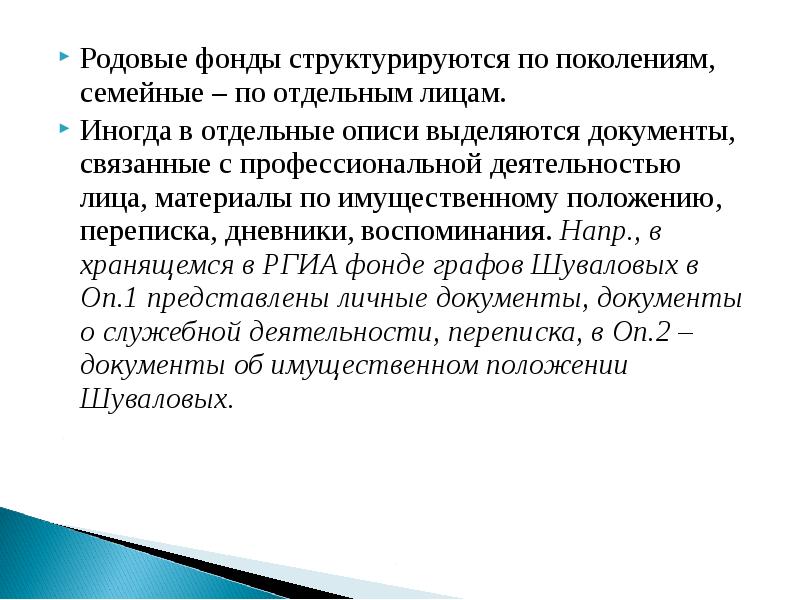 • Родовые фонды структурируются по поколениям, семейные – по отдельным лицам.

• Иногда в отдельные описи выделяются документы, связанные с профессиональной деятельностью лица, материалы по имущественному положению, переписка, дневники, воспоминания. Напр., в хранящемся в РГИА фонде графов Шуваловых в Оп.1 представлены личные документы, документы о служебной деятельности, переписка, в Оп.2 – документы об имущественном положении Шуваловых.